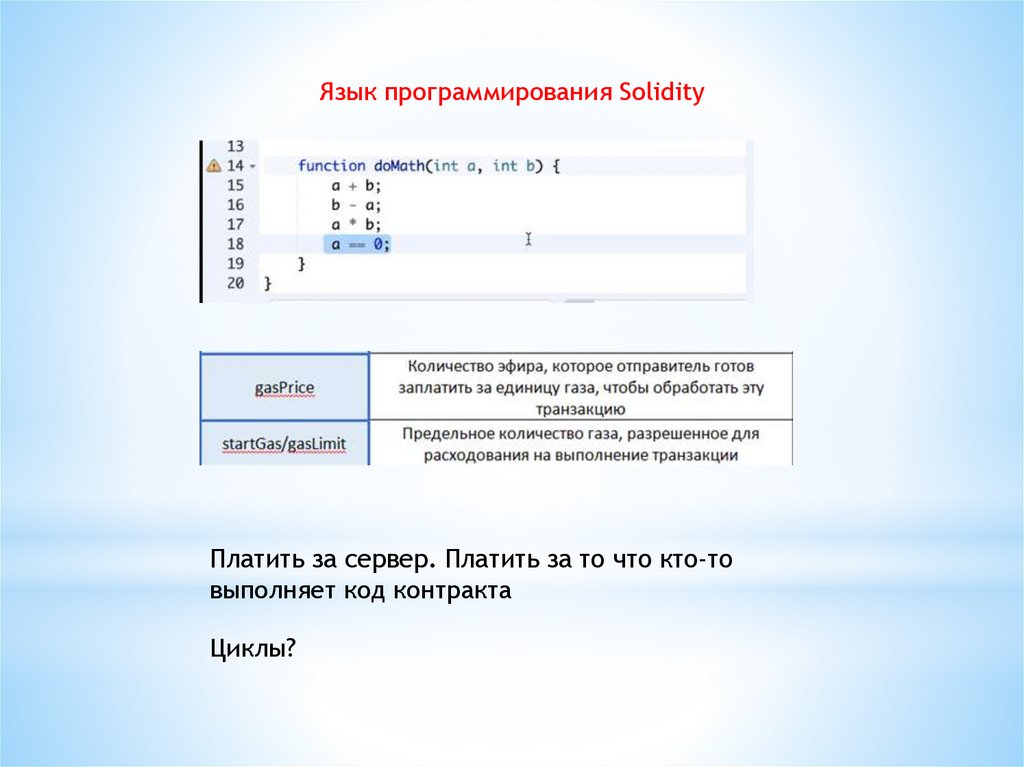 Язык программирования Solidity

13
14 function doMath(int a, int b) {
15 a + b;
16 b - a;
17 a * b;
18 a == 0;
19 }
20 }

| gasPrice | Количество эфира, которое отправитель готов заплатить за единицу газа, чтобы обработать эту транзакцию |
|---|---|
| startGas/gasLimit | Предельное количество газа, разрешенное для расходования на выполнение транзакции |

Платить за сервер. Платить за то что кто-то выполняет код контракта

Циклы?